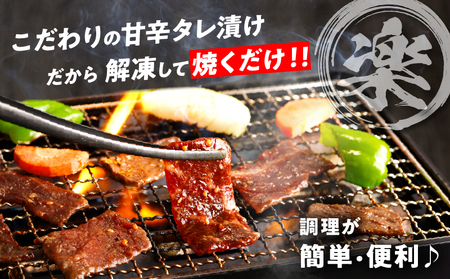 こだわりの甘辛タレ漬け
だから 解凍して 焼くだけ!!

楽

調理が
簡単・便利♪